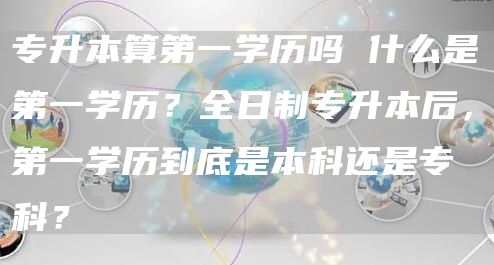 专升本算第一学历吗 什么是第一学历？全日制专升本后，第一学历到底是本科还是专科？